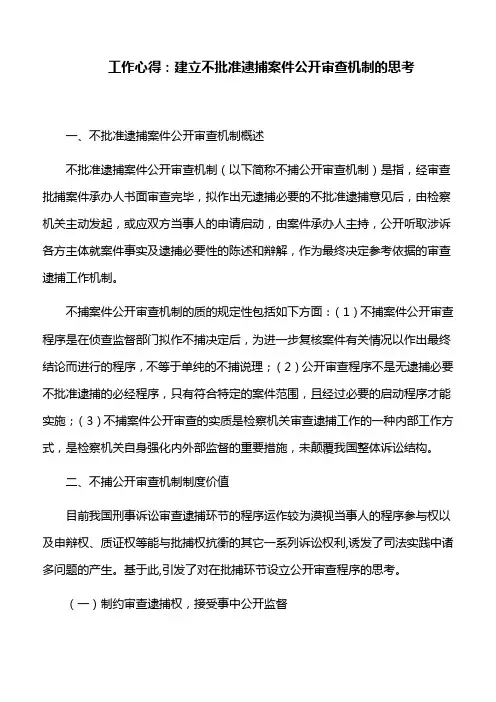 工作心得：建立不批准逮捕案件公开审查机制的思考

一、不批准逮捕案件公开审查机制概述

不批准逮捕案件公开审查机制（以下简称不捕公开审查机制）是指，经审查批捕案件承办人书面审查完毕，拟作出无逮捕必要的不批准逮捕意见后，由检察机关主动发起，或应双方当事人的申请启动，由案件承办人主持，公开听取涉诉各方主体就案件事实及逮捕必要性的陈述和辩解，作为最终决定参考依据的审查逮捕工作机制。

不捕案件公开审查机制的质的规定性包括如下方面：（1）不捕案件公开审查程序是在侦查监督部门拟作不捕决定后，为进一步复核案件有关情况以作出最终结论而进行的程序，不等于单纯的不捕说理；（2）公开审查程序不是无逮捕必要不批准逮捕的必经程序，只有符合特定的案件范围，且经过必要的启动程序才能实施；（3）不捕案件公开审查的实质是检察机关审查逮捕工作的一种内部工作方式，是检察机关自身强化内外部监督的重要措施，未颠覆我国整体诉讼结构。

二、不捕公开审查机制制度价值

目前我国刑事诉讼审查逮捕环节的程序运作较为漠视当事人的程序参与权以及申辩权、质证权等能与批捕权抗衡的其它一系列诉讼权利,诱发了司法实践中诸多问题的产生。基于此,引发了对在批捕环节设立公开审查程序的思考。

（一）制约审查逮捕权，接受事中公开监督